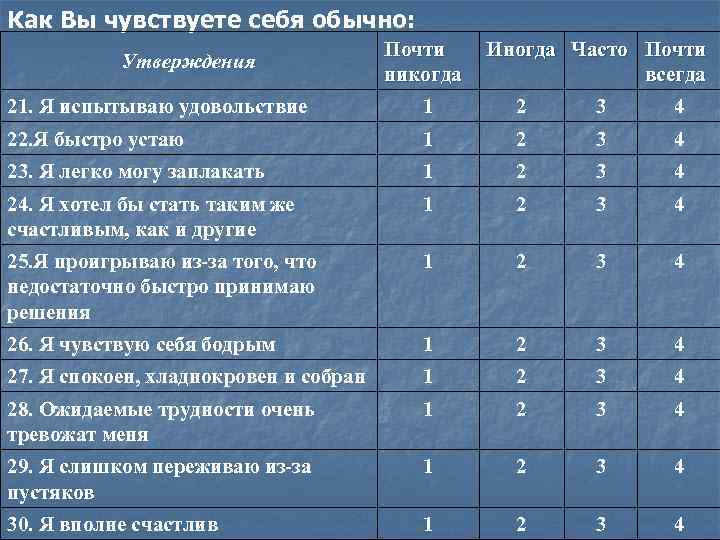 Как Вы чувствуете себя обычно:

| Утверждения | Почти никогда | Иногда | Часто | Почти всегда |
|---|---|---|---|---|
| 21. Я испытываю удовольствие | 1 | 2 | 3 | 4 |
| 22.Я быстро устаю | 1 | 2 | 3 | 4 |
| 23. Я легко могу заплакать | 1 | 2 | 3 | 4 |
| 24. Я хотел бы стать таким же счастливым, как и другие | 1 | 2 | 3 | 4 |
| 25.Я проигрываю из-за того, что недостаточно быстро принимаю решения | 1 | 2 | 3 | 4 |
| 26. Я чувствую себя бодрым | 1 | 2 | 3 | 4 |
| 27. Я спокоен, хладнокровен и собран | 1 | 2 | 3 | 4 |
| 28. Ожидаемые трудности очень тревожат меня | 1 | 2 | 3 | 4 |
| 29. Я слишком переживаю из-за пустяков | 1 | 2 | 3 | 4 |
| 30. Я вполне счастлив | 1 | 2 | 3 | 4 |